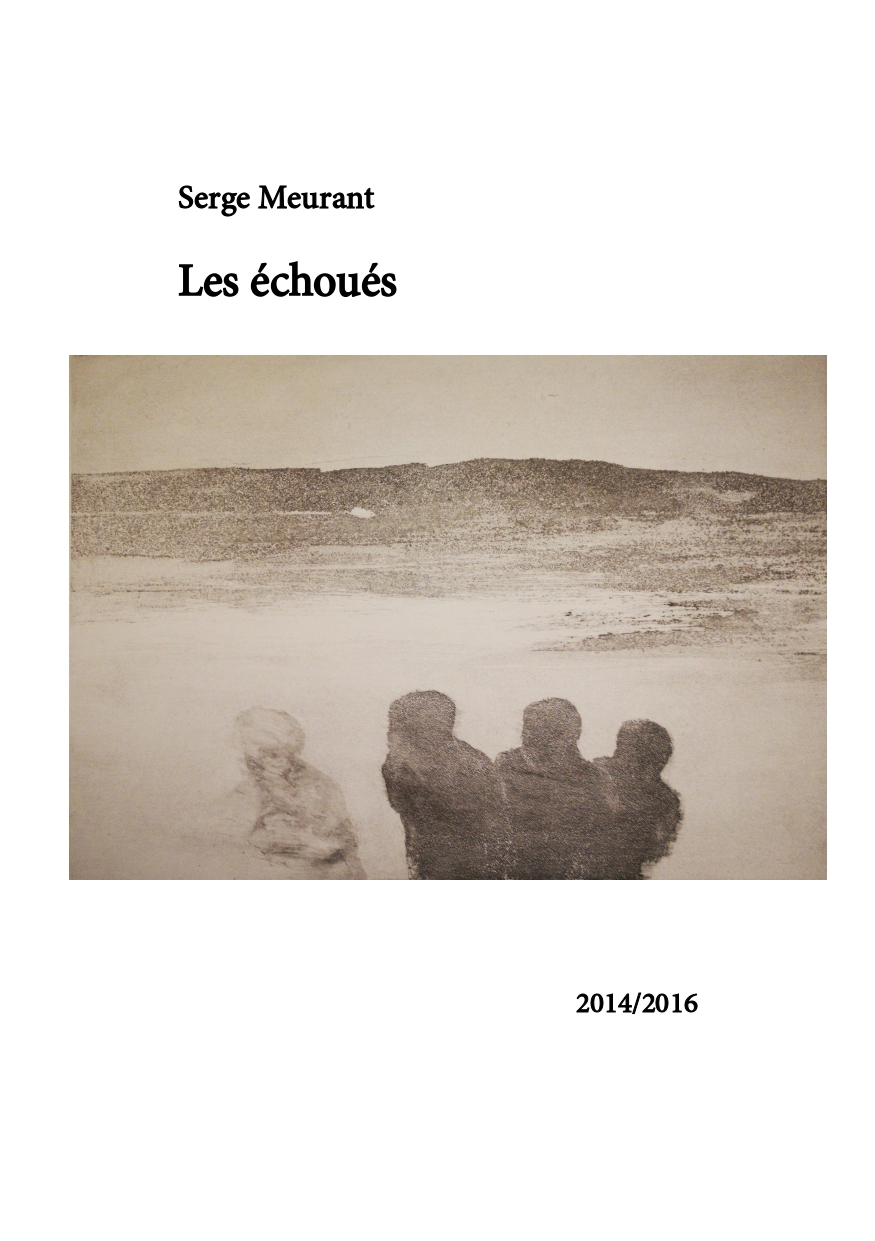 Serge Meurant

Les échoués

2014/2016